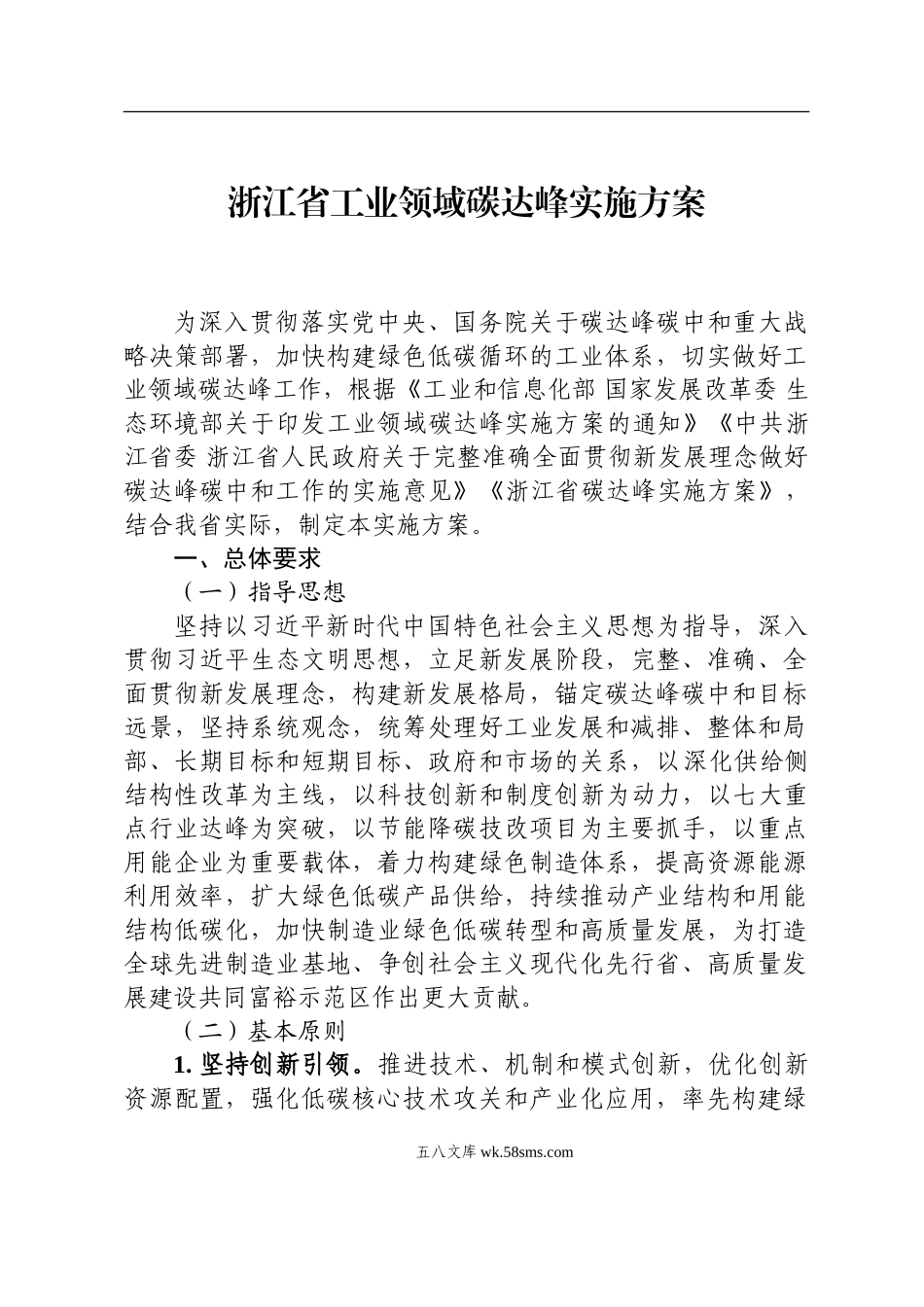 浙江省工业领域碳达峰实施方案

为深入贯彻落实党中央、国务院关于碳达峰碳中和重大战略决策部署，加快构建绿色低碳循环的工业体系，切实做好工业领域碳达峰工作，根据《工业和信息化部 国家发展改革委 生态环境部关于印发工业领域碳达峰实施方案的通知》《中共浙江省委 浙江省人民政府关于完整准确全面贯彻新发展理念做好碳达峰碳中和工作的实施意见》《浙江省碳达峰实施方案》，结合我省实际，制定本实施方案。

一、总体要求

（一）指导思想

坚持以习近平新时代中国特色社会主义思想为指导，深入贯彻习近平生态文明思想，立足新发展阶段，完整、准确、全面贯彻新发展理念，构建新发展格局，锚定碳达峰碳中和目标远景，坚持系统观念，统筹处理好工业发展和减排、整体和局部、长期目标和短期目标、政府和市场的关系，以深化供给侧结构性改革为主线，以科技创新和制度创新为动力，以七大重点行业达峰为突破，以节能降碳技改项目为主要抓手，以重点用能企业为重要载体，着力构建绿色制造体系，提高资源能源利用效率，扩大绿色低碳产品供给，持续推动产业结构和用能结构低碳化，加快制造业绿色低碳转型和高质量发展，为打造全球先进制造业基地、争创社会主义现代化先行省、高质量发展建设共同富裕示范区作出更大贡献。

（二）基本原则

1. 坚持创新引领。推进技术、机制和模式创新，优化创新资源配置，强化低碳核心技术攻关和产业化应用，率先构建绿

五八文库 wk.58sms.com